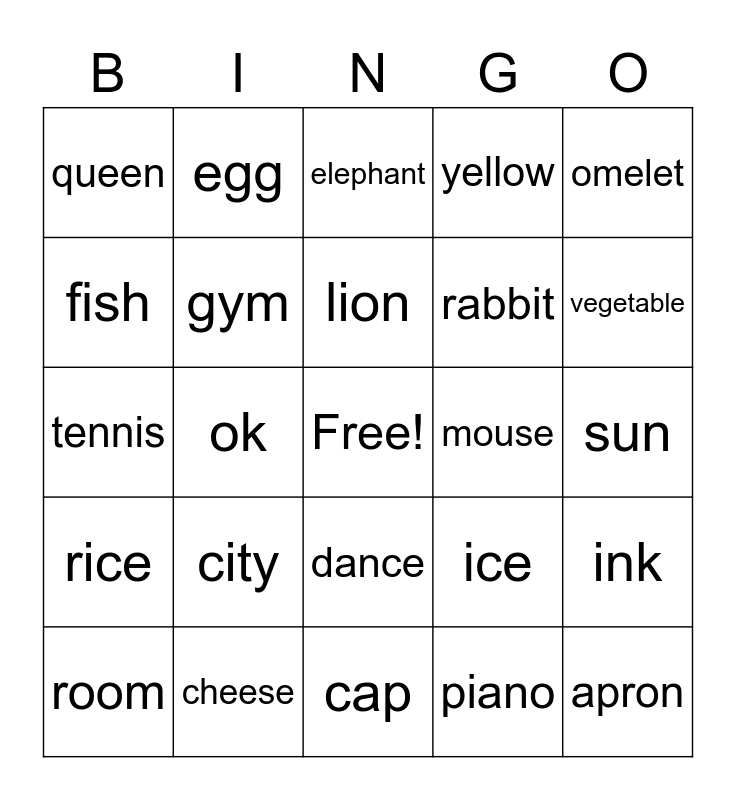 | B | I | N | G | O |
|---|---|---|---|---|
| queen | egg | elephant | yellow | omelet |
| fish | gym | lion | rabbit | vegetable |
| tennis | ok | Free! | mouse | sun |
| rice | city | dance | ice | ink |
| room | cheese | cap | piano | apron |